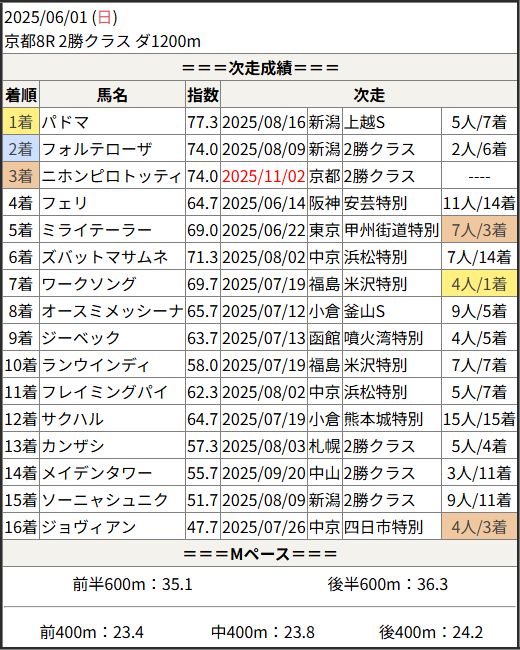 2025/06/01 (日)
京都8R 2勝クラス ダ1200m

===次走成績===

| 着順 | 馬名 | 指数 | 次走 | | | |
|---|---|---|---|---|---|---|
| 1着 | パドマ | 77.3 | 2025/08/16 | 新潟 | 上越S | 5人/7着 |
| 2着 | フォルテローザ | 74.0 | 2025/08/09 | 新潟 | 2勝クラス | 2人/6着 |
| 3着 | ニホンピロトッティ | 74.0 | 2025/11/02 | 京都 | 2勝クラス | ---- |
| 4着 | フェリ | 64.7 | 2025/06/14 | 阪神 | 安芸特別 | 11人/14着 |
| 5着 | ミライテーラー | 69.0 | 2025/06/22 | 東京 | 甲州街道特別 | 7人/3着 |
| 6着 | ズバットマサムネ | 71.3 | 2025/08/02 | 中京 | 浜松特別 | 7人/14着 |
| 7着 | ワークソング | 69.7 | 2025/07/19 | 福島 | 米沢特別 | 4人/1着 |
| 8着 | オースミメッシーナ | 65.7 | 2025/07/12 | 小倉 | 釜山S | 9人/5着 |
| 9着 | ジーベック | 63.7 | 2025/07/13 | 函館 | 噴火湾特別 | 4人/5着 |
| 10着 | ランウインディ | 58.0 | 2025/07/19 | 福島 | 米沢特別 | 7人/7着 |
| 11着 | フレイミングパイ | 62.3 | 2025/08/02 | 中京 | 浜松特別 | 5人/7着 |
| 12着 | サクハル | 64.7 | 2025/07/19 | 小倉 | 熊本城特別 | 15人/15着 |
| 13着 | カンザシ | 57.3 | 2025/08/03 | 札幌 | 2勝クラス | 5人/4着 |
| 14着 | メイデンタワー | 55.7 | 2025/09/20 | 中山 | 2勝クラス | 3人/11着 |
| 15着 | ソーニャシュニク | 51.7 | 2025/08/09 | 新潟 | 2勝クラス | 9人/11着 |
| 16着 | ジョヴィアン | 47.7 | 2025/07/26 | 中京 | 四日市特別 | 4人/3着 |

===Mペース===

前半600m：35.1 後半600m：36.3

前400m：23.4 中400m：23.8 後400m：24.2